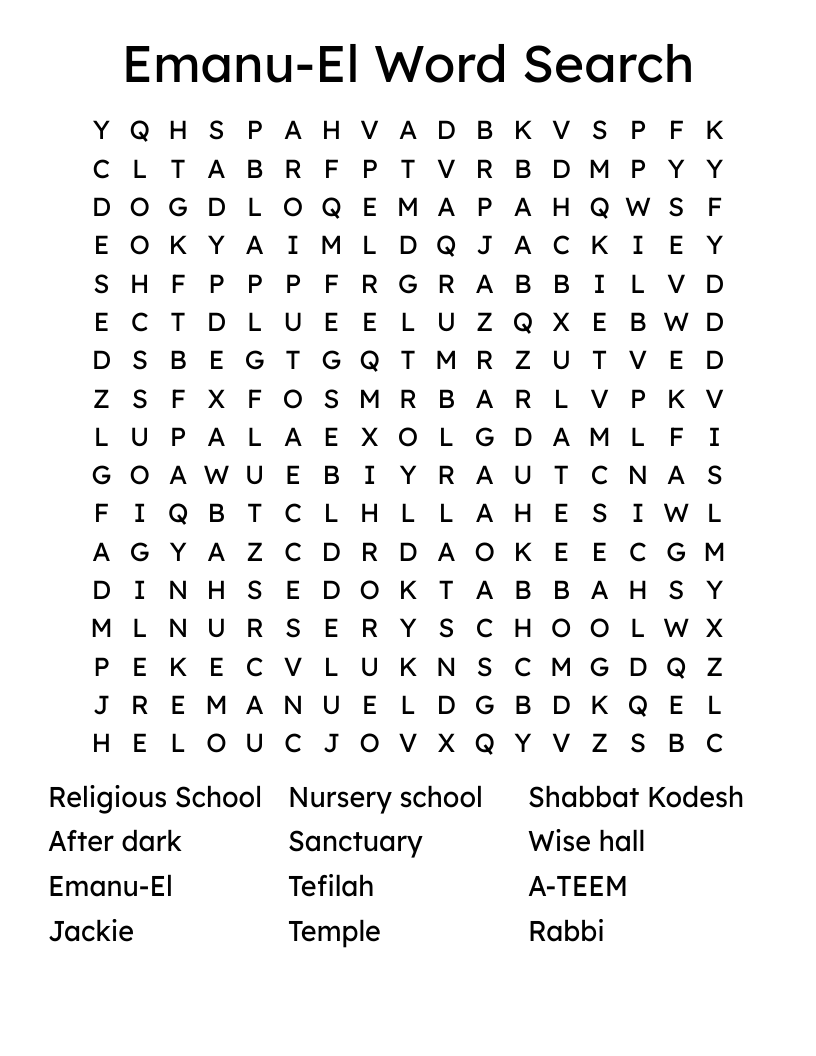 Emanu-El Word Search

Y Q H S P A H V A D B K V S P F K
C L T A B R F P T V R B D M P Y Y
D O G D L O Q E M A P A H Q W S F
E O K Y A I M L D Q J A C K I E Y
S H F P P P F R G R A B B I L V D
E C T D L U E E L U Z Q X E B W D
D S B E G T G Q T M R Z U T V E D
Z S F X F O S M R B A R L V P K V
L U P A L A E X O L G D A M L F I
G O A W U E B I Y R A U T C N A S
F I Q B T C L H L L A H E S I W L
A G Y A Z C D R D A O K E E C G M
D I N H S E D O K T A B B A H S Y
M L N U R S E R Y S C H O O L W X
P E K E C V L U K N S C M G D Q Z
J R E M A N U E L D G B D K Q E L
H E L O U C J O V X Q Y V Z S B C

Religious School
After dark
Emanu-El
Jackie

Nursery school
Sanctuary
Tefilah
Temple

Shabbat Kodesh
Wise hall
A-TEEM
Rabbi